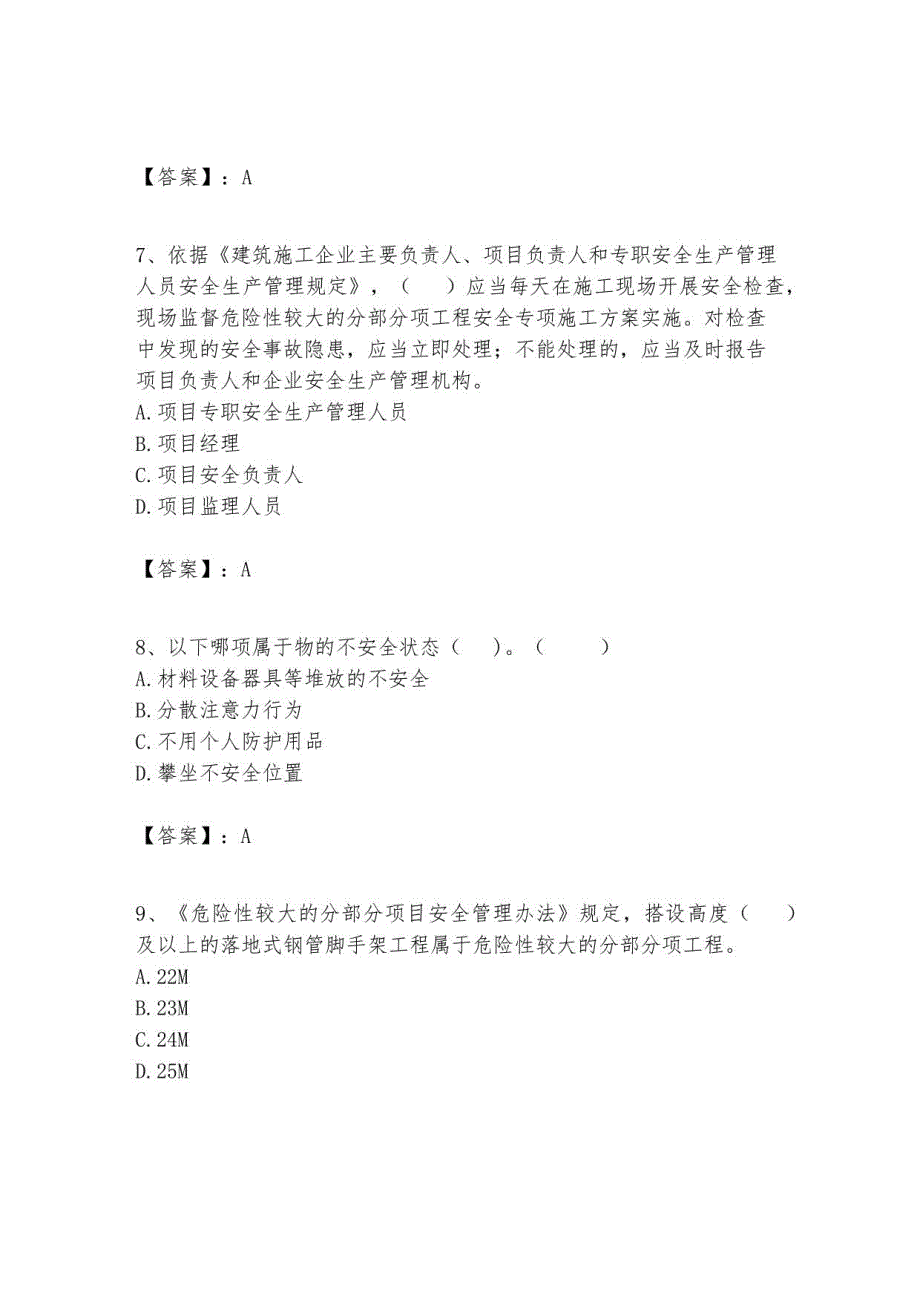 【答案】：A

7、依据《建筑施工企业主要负责人、项目负责人和专职安全生产管理人员安全生产管理规定》，（　）应当每天在施工现场开展安全检查，现场监督危险性较大的分部分项工程安全专项施工方案实施。对检查中发现的安全事故隐患，应当立即处理；不能处理的，应当及时报告项目负责人和企业安全生产管理机构。
A.项目专职安全生产管理人员
B.项目经理
C.项目安全负责人
D.项目监理人员

【答案】：A

8、以下哪项属于物的不安全状态（　）。（　　）
A.材料设备器具等堆放的不安全
B.分散注意力行为
C.不用个人防护用品
D.攀坐不安全位置

【答案】：A

9、《危险性较大的分部分项目安全管理办法》规定，搭设高度（　）及以上的落地式钢管脚手架工程属于危险性较大的分部分项工程。
A.22M
B.23M
C.24M
D.25M